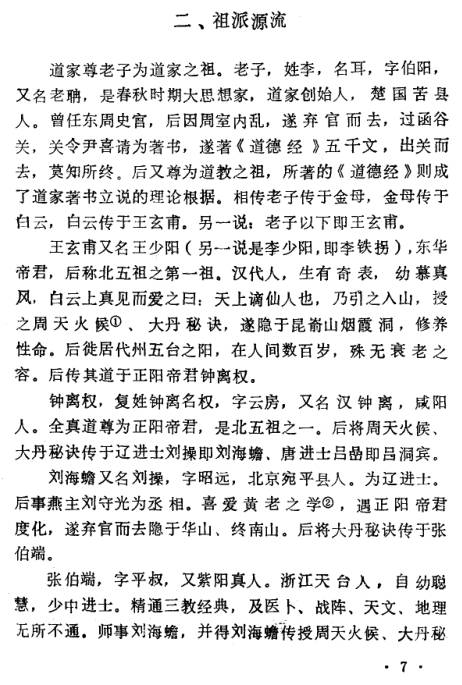 二、祖派源流

道家尊老子为道家之祖。老子，姓李，名耳，字伯阳，又名老聃，是春秋时期大思想家，道家创始人，楚国苦县人。曾任东周史官，后因周室内乱，遂弃官而去，过函谷关，关令尹喜请为著书，遂著《道德经》五千文，出关而去，莫知所终。后又尊为道教之祖，所著的《道德经》则成了道家著书立说的理论根据。相传老子传于金母，金母传于白云，白云传于王玄甫。另一说：老子以下即王玄甫。

王玄甫又名王少阳（另一说是李少阳，即李铁拐），东华帝君，后称北五祖之第一祖。汉代人，生有奇表，幼慕真风，白云上真见而爱之曰：天上谪仙人也，乃引之入山，授之周天火候①、大丹秘诀，遂隐于昆嵛山烟霞洞，修养性命。后徙居代州五台之阳，在人间数百岁，殊无衰老之容。后传其道于正阳帝君钟离权。

钟离权，复姓钟离名权，字云房，又名汉钟离，咸阳人。全真道尊为正阳帝君，是北五祖之一。后将周天火候、大丹秘诀传于辽进士刘操即刘海蟾、唐进士吕嵒即吕洞宾。

刘海蟾又名刘操，字昭远，北京宛平县人。为辽进士。后事燕主刘守光为丞相。喜爱黄老之学②，遇正阳帝君度化，遂弃官而去隐于华山、终南山。后将大丹秘诀传于张伯端。

张伯端，字平叔，又紫阳真人。浙江天台人，自幼聪慧，少中进士。精通三教经典，及医卜、战阵、天文、地理无所不通。师事刘海蟾，并得刘海蟾传授周天火候、大丹秘

· 7 ·